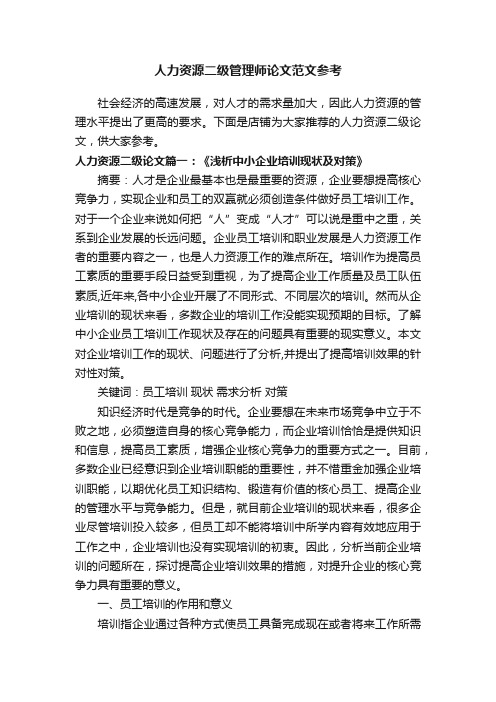 人力资源二级管理师论文范文参考

社会经济的高速发展，对人才的需求量加大，因此人力资源的管理水平提出了更高的要求。下面是店铺为大家推荐的人力资源二级论文，供大家参考。

人力资源二级论文篇一：《浅析中小企业培训现状及对策》

摘要：人才是企业最基本也是最重要的资源，企业要想提高核心竞争力，实现企业和员工的双赢就必须创造条件做好员工培训工作。对于一个企业来说如何把“人”变成“人才”可以说是重中之重，关系到企业发展的长远问题。企业员工培训和职业发展是人力资源工作者的重要内容之一，也是人力资源工作的难点所在。培训作为提高员工素质的重要手段日益受到重视，为了提高企业工作质量及员工队伍素质,近年来,各中小企业开展了不同形式、不同层次的培训。然而从企业培训的现状来看，多数企业的培训工作没能实现预期的目标。了解中小企业员工培训工作现状及存在的问题具有重要的现实意义。本文对企业培训工作的现状、问题进行了分析,并提出了提高培训效果的针对性对策。

关键词：员工培训 现状 需求分析 对策

知识经济时代是竞争的时代。企业要想在未来市场竞争中立于不败之地，必须塑造自身的核心竞争能力，而企业培训恰恰是提供知识和信息，提高员工素质，增强企业核心竞争力的重要方式之一。目前，多数企业已经意识到企业培训职能的重要性，并不惜重金加强企业培训职能，以期优化员工知识结构、锻造有价值的核心员工、提高企业的管理水平与竞争能力。但是，就目前企业培训的现状来看，很多企业尽管培训投入较多，但员工却不能将培训中所学内容有效地应用于工作之中，企业培训也没有实现培训的初衷。因此，分析当前企业培训的问题所在，探讨提高企业培训效果的措施，对提升企业的核心竞争力具有重要的意义。

一、员工培训的作用和意义

培训指企业通过各种方式使员工具备完成现在或者将来工作所需